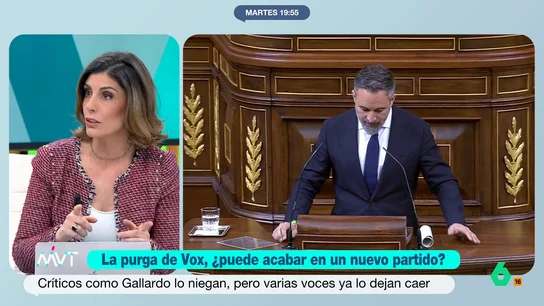 MARTES 19:55

MVT

La purga de Vox, ¿puede acabar en un nuevo partido?

Críticos como Gallardo lo niegan, pero varias voces ya lo dejan caer

6

16